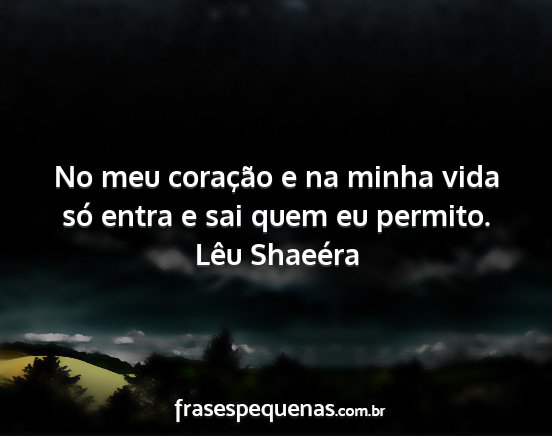 No meu coração e na minha vida só entra e sai quem eu permito.
Lêu Shaeéra

frasespequenas.com.br